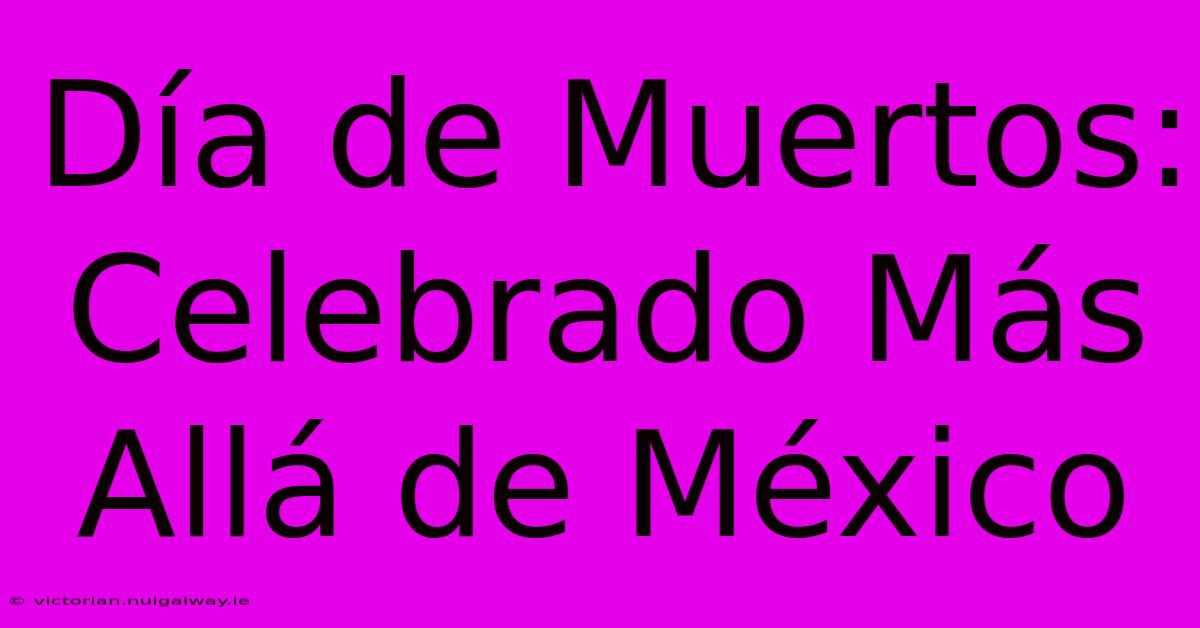 Día de Muertos: Celebrado Más Allá de México

© victorian.nuigalway.ie